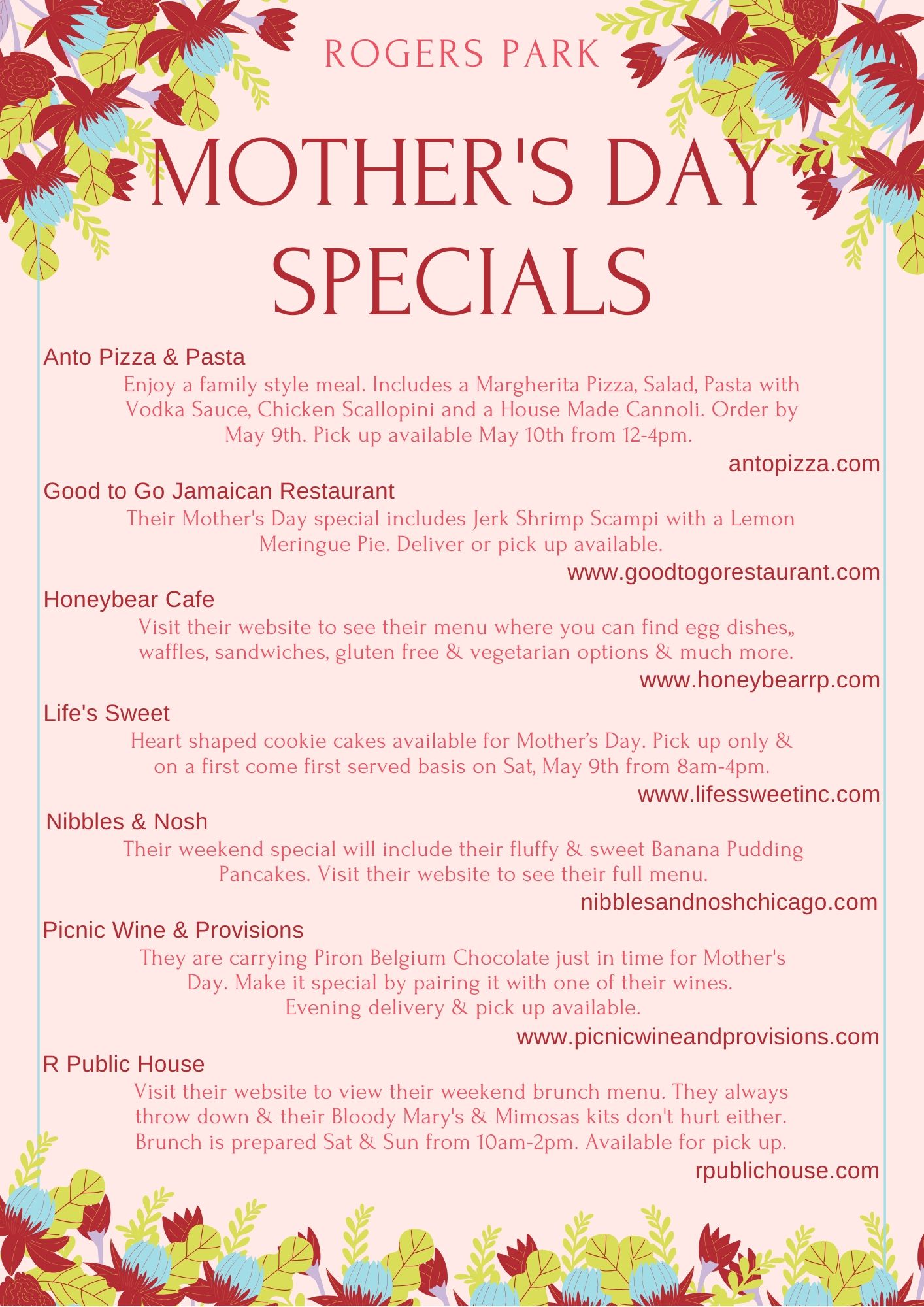 ROGERS PARK

MOTHER'S DAY SPECIALS

Anto Pizza & Pasta

Enjoy a family style meal. Includes a Margherita Pizza, Salad, Pasta with Vodka Sauce, Chicken Scallopini and a House Made Cannoli. Order by May 9th. Pick up available May 10th from 12-4pm.

antopizza.com

Good to Go Jamaican Restaurant

Their Mother's Day special includes Jerk Shrimp Scampi with a Lemon Meringue Pie. Deliver or pick up available.

www.goodtogorestaurant.com

Honeybear Cafe

Visit their website to see their menu where you can find egg dishes,, waffles, sandwiches, gluten free & vegetarian options & much more.

www.honeybearrp.com

Life's Sweet

Heart shaped cookie cakes available for Mother's Day. Pick up only & on a first come first served basis on Sat, May 9th from 8am-4pm.

www.lifessweetinc.com

Nibbles & Nosh

Their weekend special will include their fluffy & sweet Banana Pudding Pancakes. Visit their website to see their full menu.

nibblesandnoshchicago.com

Picnic Wine & Provisions

They are carrying Piron Belgium Chocolate just in time for Mother's Day. Make it special by pairing it with one of their wines.
Evening delivery & pick up available.

www.picnicwineandprovisions.com

R Public House

Visit their website to view their weekend brunch menu. They always throw down & their Bloody Mary's & Mimosas kits don't hurt either. Brunch is prepared Sat & Sun from 10am-2pm. Available for pick up.

rpublichouse.com